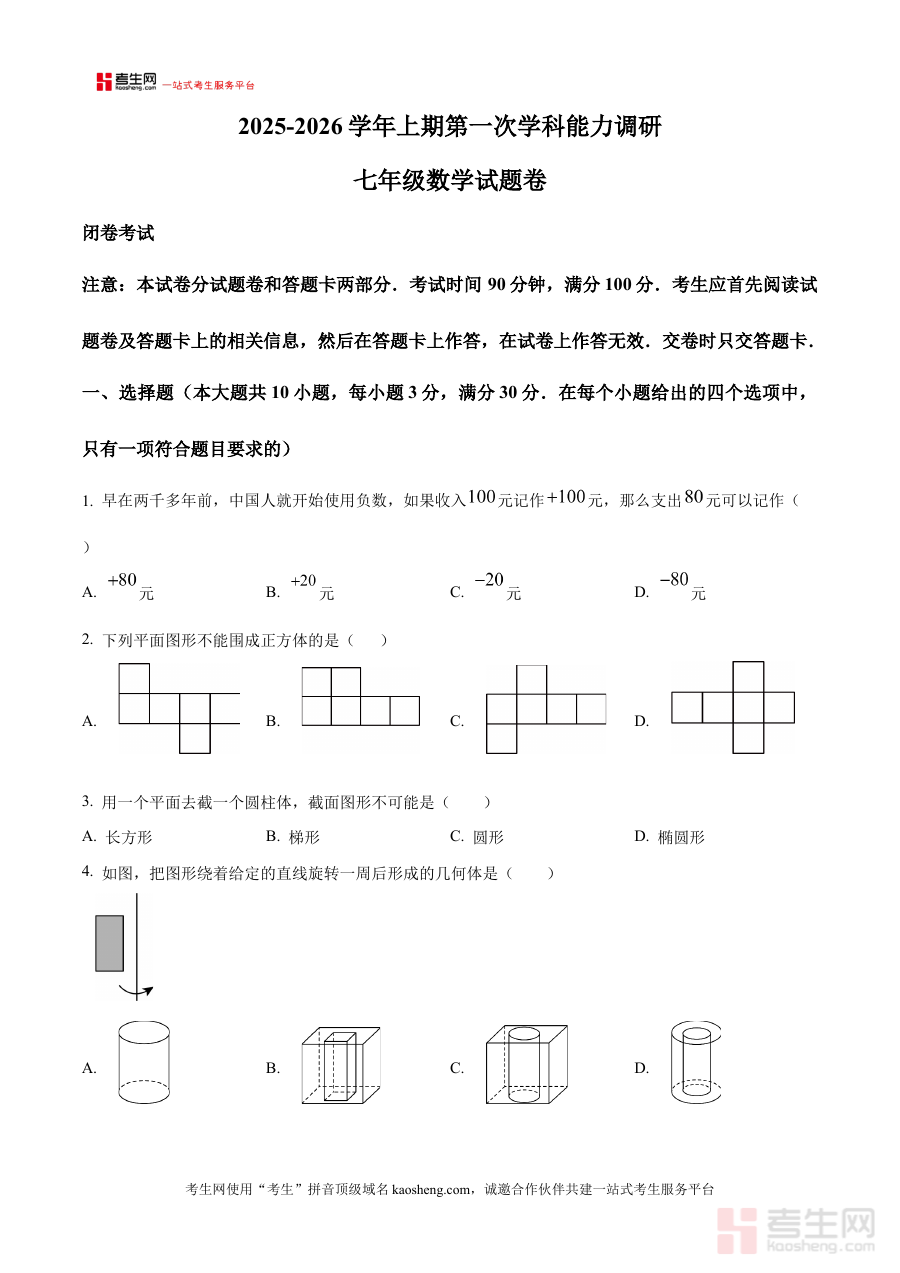 考生网 kaosheng.com 一站式考生服务平台

2025-2026 学年上期第一次学科能力调研

七年级数学试题卷

闭卷考试

注意：本试卷分试题卷和答题卡两部分．考试时间 90 分钟，满分 100 分．考生应首先阅读试题卷及答题卡上的相关信息，然后在答题卡上作答，在试卷上作答无效．交卷时只交答题卡．

一、选择题（本大题共 10 小题，每小题 3 分，满分 30 分．在每个小题给出的四个选项中，只有一项符合题目要求的）

1. 早在两千多年前，中国人就开始使用负数，如果收入$100$元记作$+100$元，那么支出$80$元可以记作（　）

A. $+80$元　　B. $+20$元　　C. $-20$元　　D. $-80$元

2. 下列平面图形不能围成正方体的是（　　）

A.　　B.　　C.　　D.

3. 用一个平面去截一个圆柱体，截面图形不可能是（　　）

A. 长方形　　B. 梯形　　C. 圆形　　D. 椭圆形

4. 如图，把图形绕着给定的直线旋转一周后形成的几何体是（　　）

A.　　B.　　C.　　D.

考生网使用“考生”拼音顶级域名 kaosheng.com，诚邀合作伙伴共建一站式考生服务平台

考生网 kaosheng.com